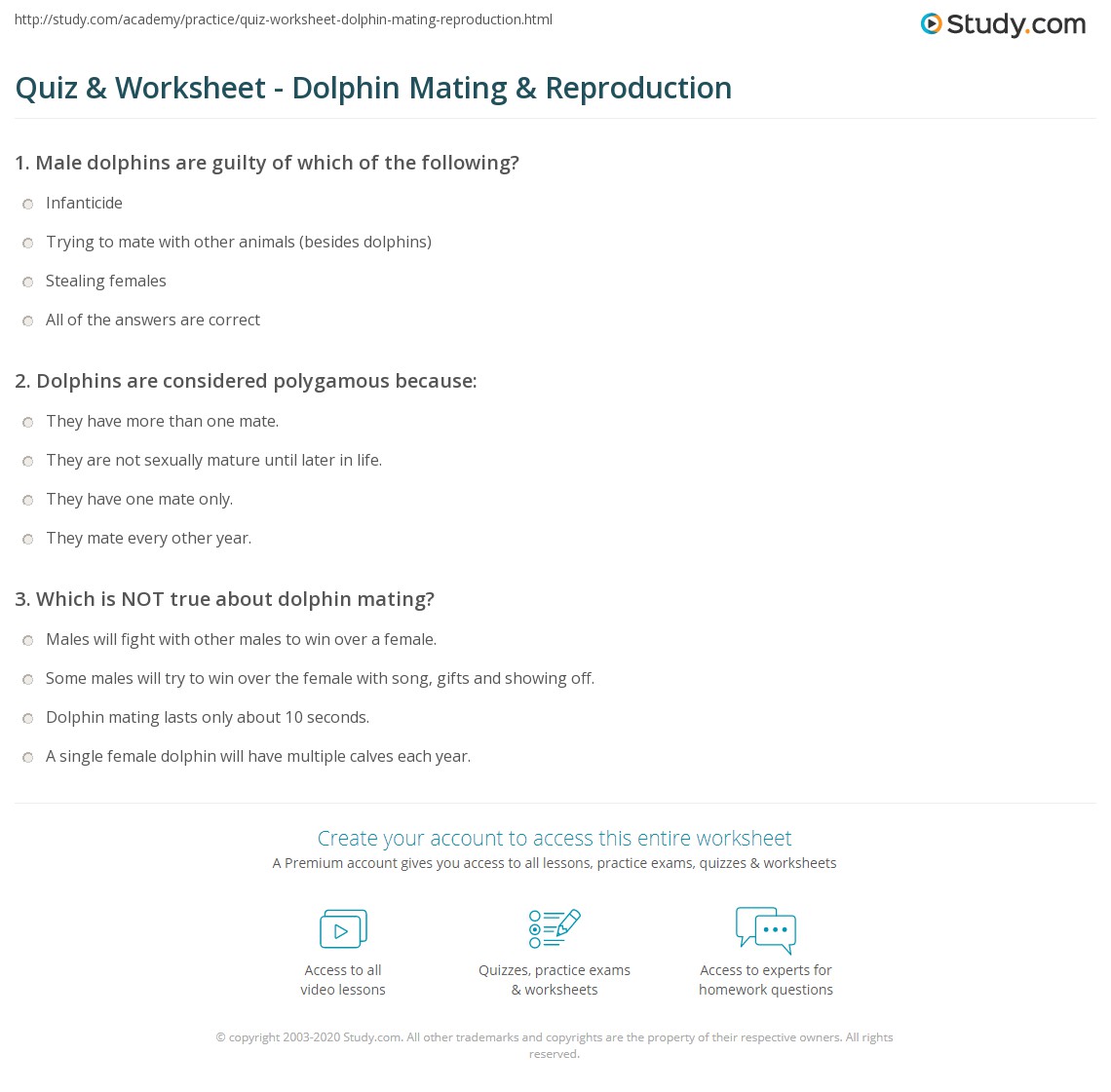 http://study.com/academy/practice/quiz-worksheet-dolphin-mating-reproduction.html

Study.com

Quiz & Worksheet - Dolphin Mating & Reproduction

1. Male dolphins are guilty of which of the following?

Infanticide

Trying to mate with other animals (besides dolphins)

Stealing females

All of the answers are correct

2. Dolphins are considered polygamous because:

They have more than one mate.

They are not sexually mature until later in life.

They have one mate only.

They mate every other year.

3. Which is NOT true about dolphin mating?

Males will fight with other males to win over a female.

Some males will try to win over the female with song, gifts and showing off.

Dolphin mating lasts only about 10 seconds.

A single female dolphin will have multiple calves each year.

Create your account to access this entire worksheet

A Premium account gives you access to all lessons, practice exams, quizzes & worksheets

Access to all video lessons

Quizzes, practice exams & worksheets

Access to experts for homework questions

© copyright 2003-2020 Study.com. All other trademarks and copyrights are the property of their respective owners. All rights reserved.